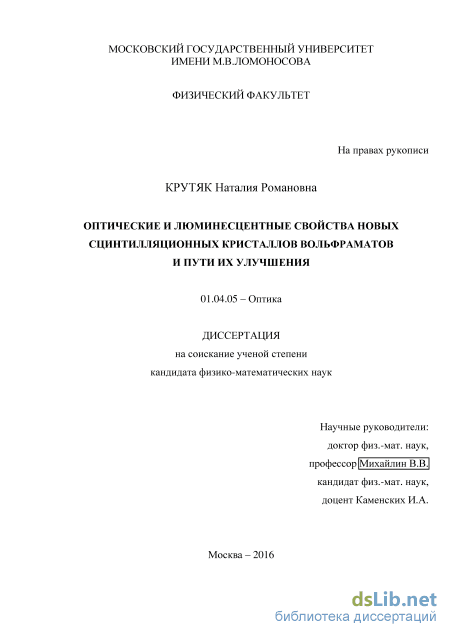 МОСКОВСКИЙ ГОСУДАРСТВЕННЫЙ УНИВЕРСИТЕТ
ИМЕНИ М.В.ЛОМОНОСОВА

ФИЗИЧЕСКИЙ ФАКУЛЬТЕТ

На правах рукописи

КРУТЯК Наталия Романовна

ОПТИЧЕСКИЕ И ЛЮМИНЕСЦЕНТНЫЕ СВОЙСТВА НОВЫХ СЦИНТИЛЛЯЦИОННЫХ КРИСТАЛЛОВ ВОЛЬФРАМАТОВ И ПУТИ ИХ УЛУЧШЕНИЯ

01.04.05 – Оптика

ДИССЕРТАЦИЯ
на соискание ученой степени
кандидата физико-математических наук

Научные руководители:
доктор физ.-мат. наук,
профессор Михайлин В.В.
кандидат физ.-мат. наук,
доцент Каменских И.А.

Москва – 2016

dsLib.net
библиотека диссертаций